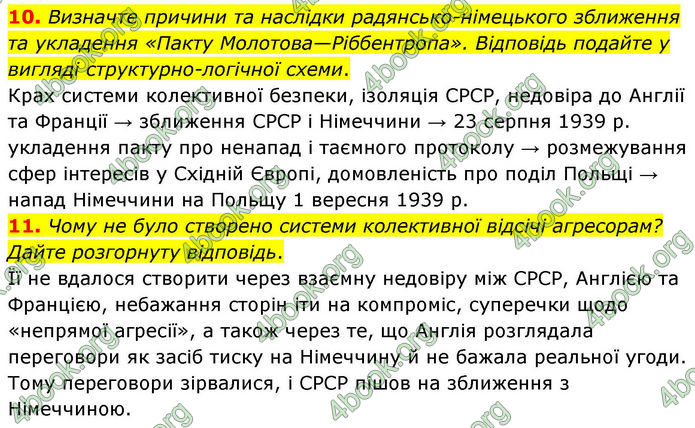 **10.** *Визначте причини та наслідки радянсько-німецького зближення та укладення «Пакту Молотова—Ріббентропа». Відповідь подайте у вигляді структурно-логічної схеми.*
Крах системи колективної безпеки, ізоляція СРСР, недовіра до Англії та Франції → зближення СРСР і Німеччини → 23 серпня 1939 р. укладення пакту про ненапад і таємного протоколу → розмежування сфер інтересів у Східній Європі, домовленість про поділ Польщі → напад Німеччини на Польщу 1 вересня 1939 р.

**11.** *Чому не було створено системи колективної відсічі агресорам? Дайте розгорнуту відповідь.*
Її не вдалося створити через взаємну недовіру між СРСР, Англією та Францією, небажання сторін іти на компроміс, суперечки щодо «непрямої агресії», а також через те, що Англія розглядала переговори як засіб тиску на Німеччину й не бажала реальної угоди. Тому переговори зірвалися, і СРСР пішов на зближення з Німеччиною.

4book.org